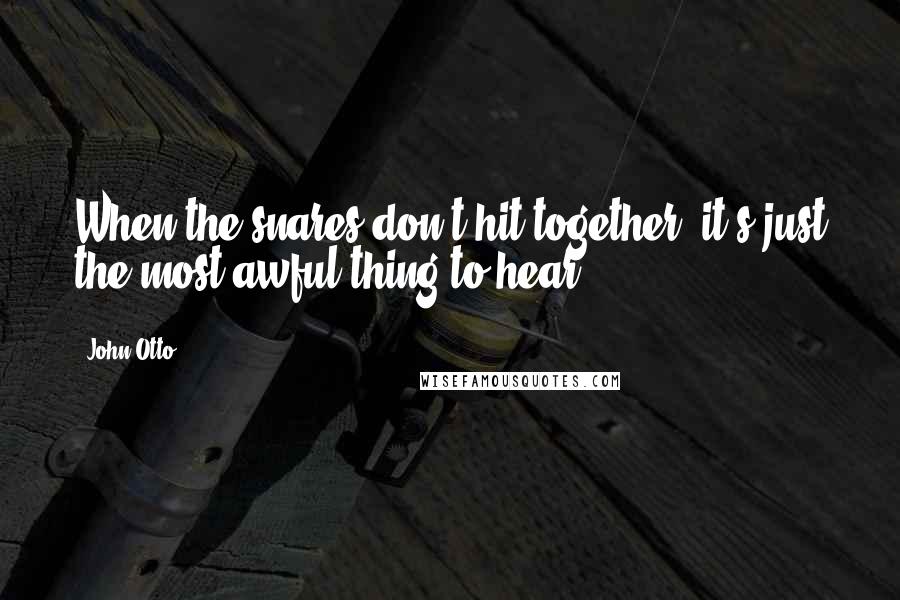 When the snares don't hit together, it's just the most awful thing to hear.

John Otto

WISEFAMOUSQUOTES.COM